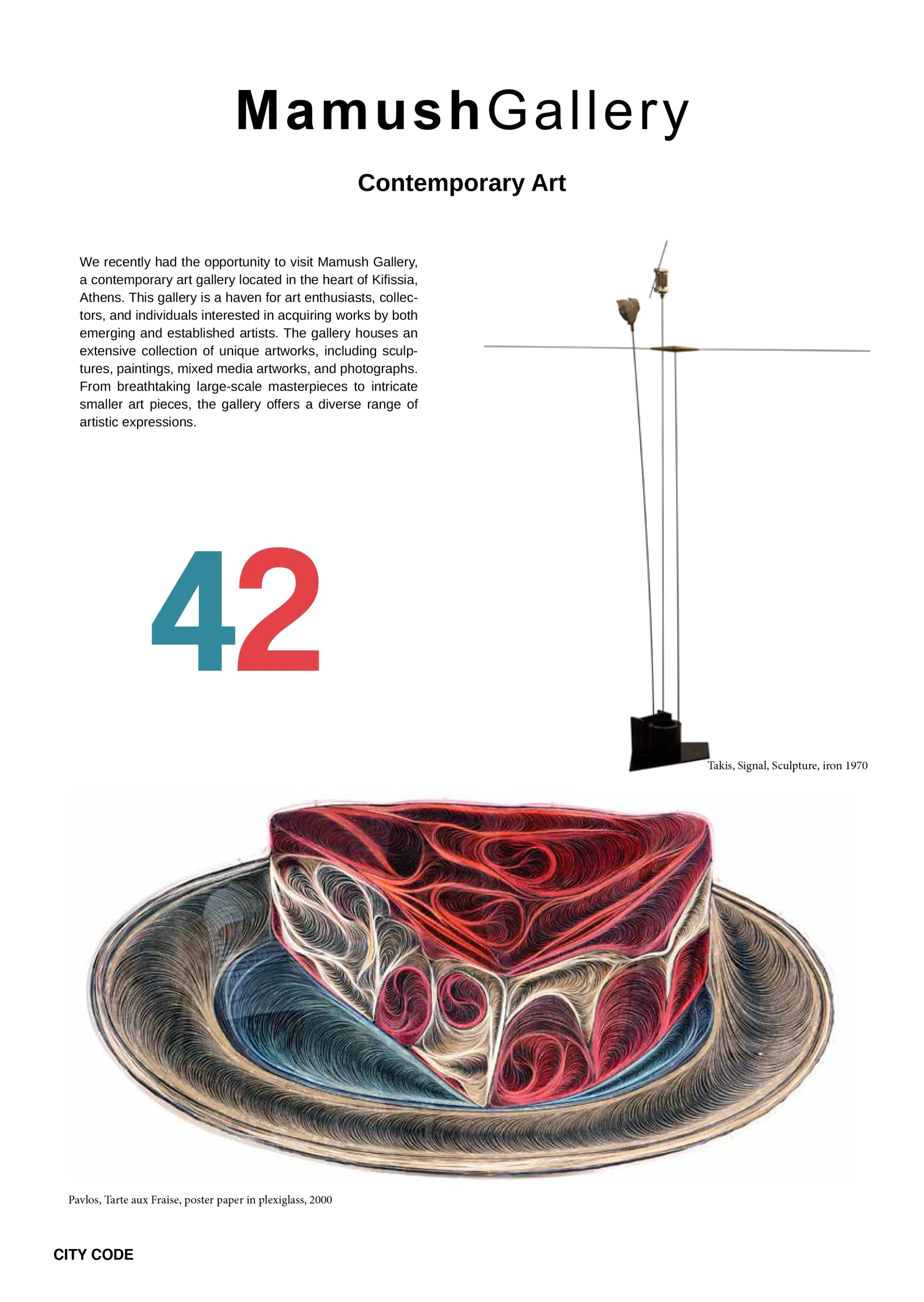 MamushGallery

Contemporary Art

We recently had the opportunity to visit Mamush Gallery, a contemporary art gallery located in the heart of Kifissia, Athens. This gallery is a haven for art enthusiasts, collectors, and individuals interested in acquiring works by both emerging and established artists. The gallery houses an extensive collection of unique artworks, including sculptures, paintings, mixed media artworks, and photographs. From breathtaking large-scale masterpieces to intricate smaller art pieces, the gallery offers a diverse range of artistic expressions.

42

Takis, Signal, Sculpture, iron 1970

Pavlos, Tarte aux Fraise, poster paper in plexiglass, 2000

CITY CODE